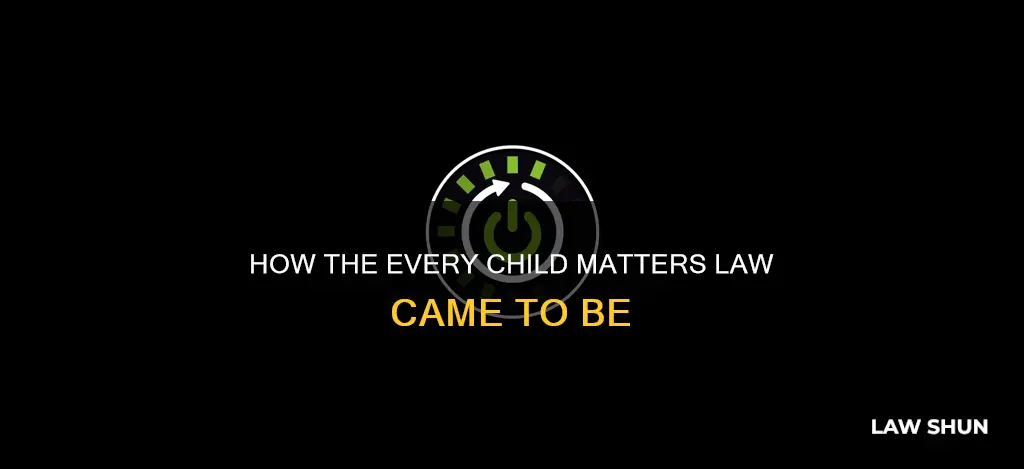 HOW THE EVERY CHILD MATTERS LAW CAME TO BE

LAW SHUN